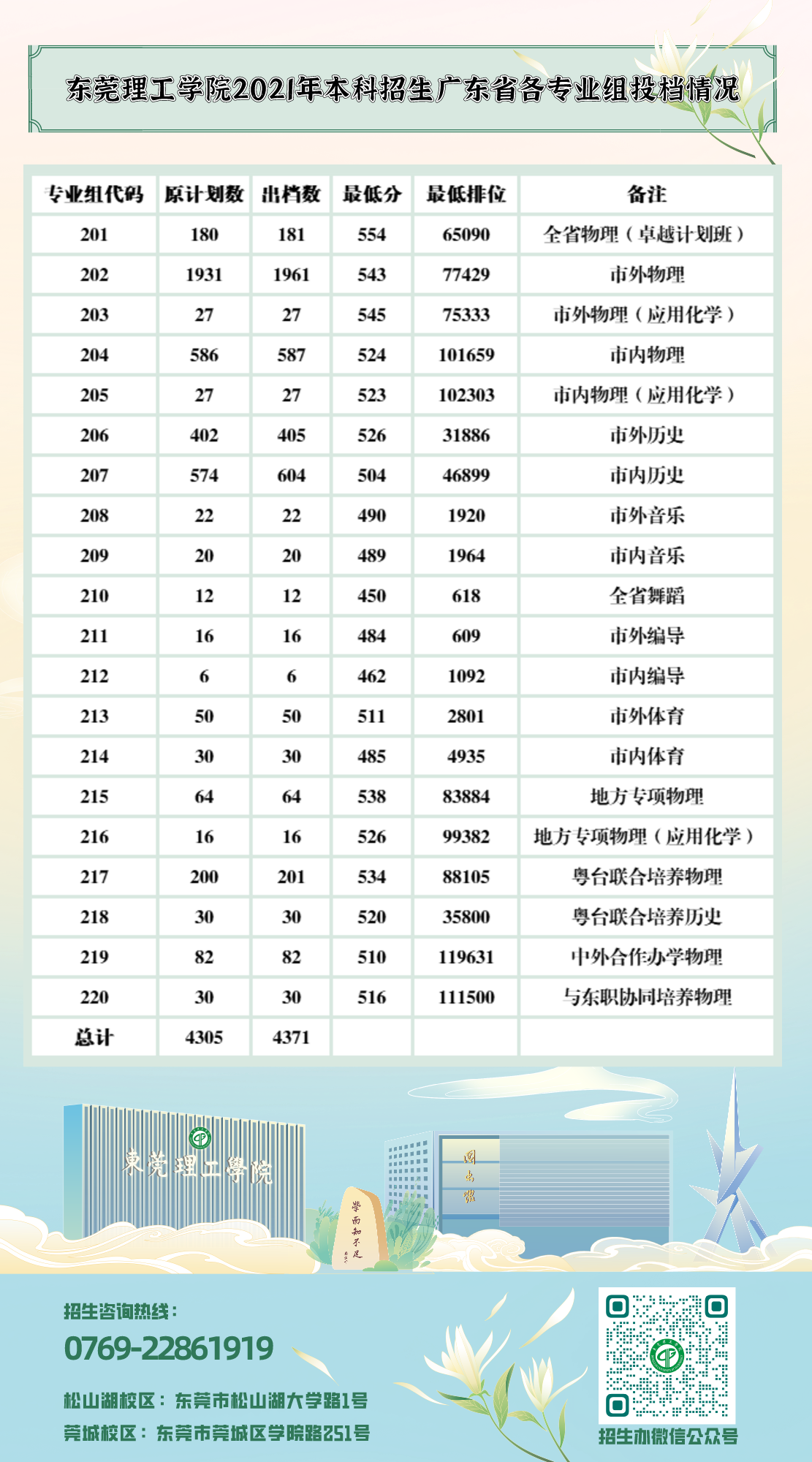 东莞理工学院2021年本科招生广东省各专业组投档情况

| 专业组代码 | 原计划数 | 出档数 | 最低分 | 最低排位 | 备注 |
|---|---|---|---|---|---|
| 201 | 180 | 181 | 554 | 65090 | 全省物理（卓越计划班） |
| 202 | 1931 | 1961 | 543 | 77429 | 市外物理 |
| 203 | 27 | 27 | 545 | 75333 | 市外物理（应用化学） |
| 204 | 586 | 587 | 524 | 101659 | 市内物理 |
| 205 | 27 | 27 | 523 | 102303 | 市内物理（应用化学） |
| 206 | 402 | 405 | 526 | 31886 | 市外历史 |
| 207 | 574 | 604 | 504 | 46899 | 市内历史 |
| 208 | 22 | 22 | 490 | 1920 | 市外音乐 |
| 209 | 20 | 20 | 489 | 1964 | 市内音乐 |
| 210 | 12 | 12 | 450 | 618 | 全省舞蹈 |
| 211 | 16 | 16 | 484 | 609 | 市外编导 |
| 212 | 6 | 6 | 462 | 1092 | 市内编导 |
| 213 | 50 | 50 | 511 | 2801 | 市外体育 |
| 214 | 30 | 30 | 485 | 4935 | 市内体育 |
| 215 | 64 | 64 | 538 | 83884 | 地方专项物理 |
| 216 | 16 | 16 | 526 | 99382 | 地方专项物理（应用化学） |
| 217 | 200 | 201 | 534 | 88105 | 粤台联合培养物理 |
| 218 | 30 | 30 | 520 | 35800 | 粤台联合培养历史 |
| 219 | 82 | 82 | 510 | 119631 | 中外合作办学物理 |
| 220 | 30 | 30 | 516 | 111500 | 与东职协同培养物理 |
| 总计 | 4305 | 4371 | | | |

東莞理工學院

图书馆

学而知不足

招生咨询热线：
0769-22861919

松山湖校区：东莞市松山湖大学路1号
莞城校区：东莞市莞城区学院路251号

招生办微信公众号